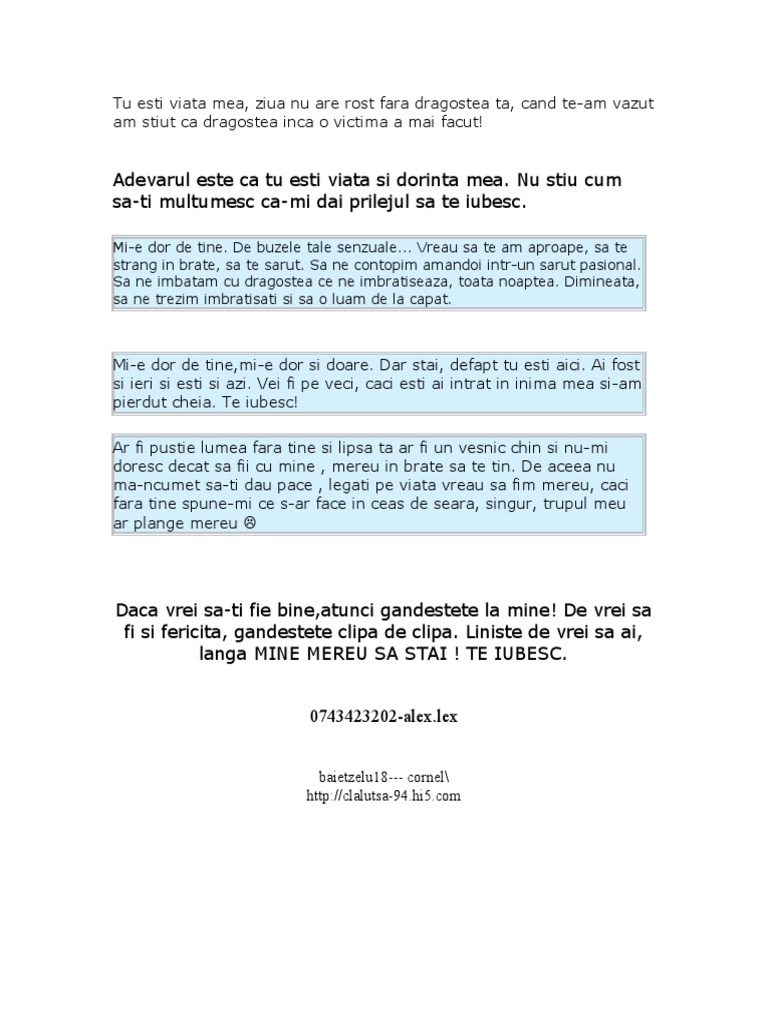 Tu esti viata mea, ziua nu are rost fara dragostea ta, cand te-am vazut am stiut ca dragostea inca o victima a mai facut!

Adevarul este ca tu esti viata si dorinta mea. Nu stiu cum sa-ti multumesc ca-mi dai prilejul sa te iubesc.

Mi-e dor de tine. De buzele tale senzuale... Vreau sa te am aproape, sa te strang in brate, sa te sarut. Sa ne contopim amandoi intr-un sarut pasional. Sa ne imbatam cu dragostea ce ne imbratiseaza, toata noaptea. Dimineata, sa ne trezim imbratisati si sa o luam de la capat.

Mi-e dor de tine,mi-e dor si doare. Dar stai, defapt tu esti aici. Ai fost si ieri si esti si azi. Vei fi pe veci, caci esti ai intrat in inima mea si-am pierdut cheia. Te iubesc!

Ar fi pustie lumea fara tine si lipsa ta ar fi un vesnic chin si nu-mi doresc decat sa fii cu mine , mereu in brate sa te tin. De aceea nu ma-ncumet sa-ti dau pace , legati pe viata vreau sa fim mereu, caci fara tine spune-mi ce s-ar face in ceas de seara, singur, trupul meu ar plange mereu ☹

Daca vrei sa-ti fie bine,atunci gandestete la mine! De vrei sa fi si fericita, gandestete clipa de clipa. Liniste de vrei sa ai, langa MINE MEREU SA STAI ! TE IUBESC.

0743423202-alex.lex

baietzelu18--- cornel\
http://clalutsa-94.hi5.com